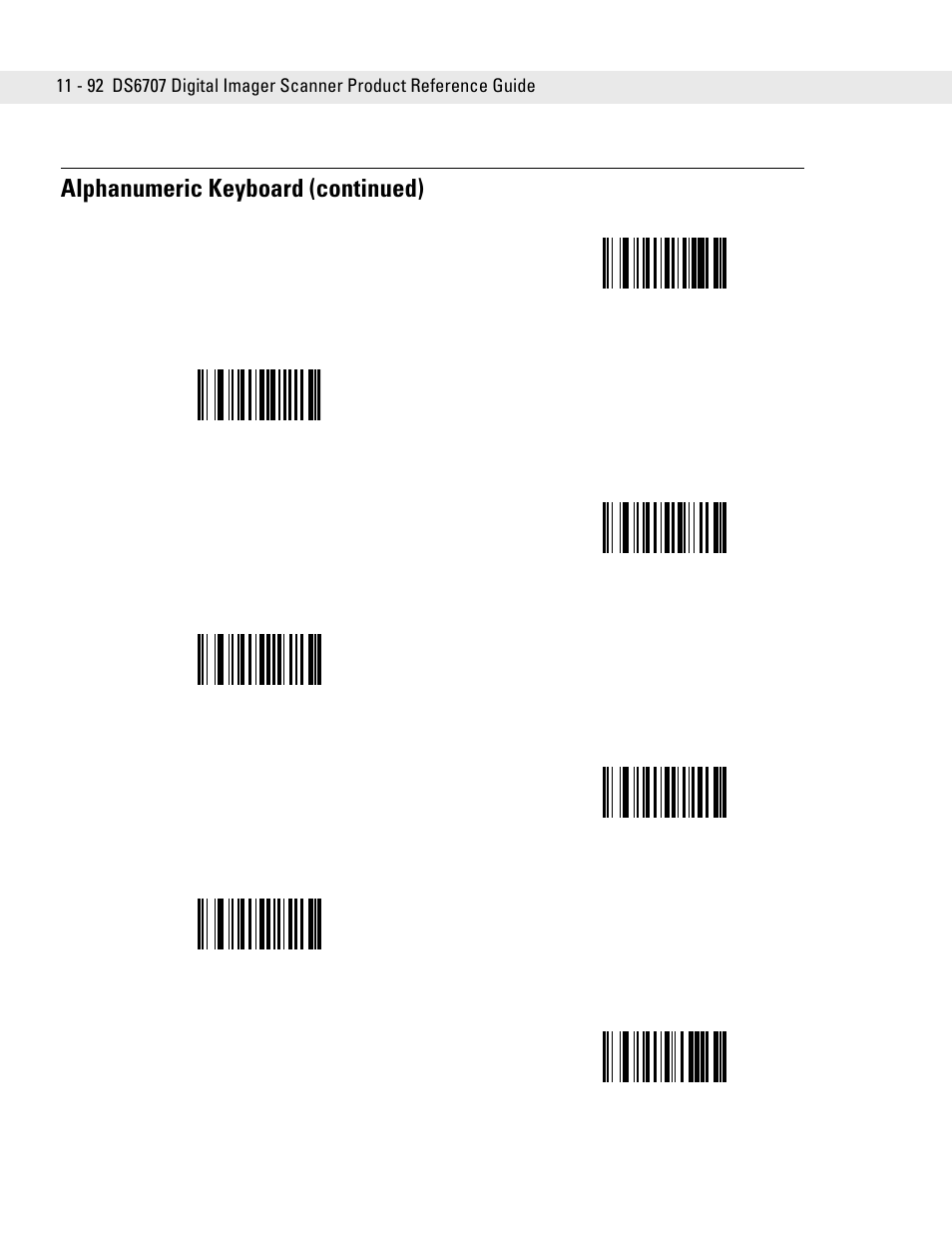 11 - 92 DS6707 Digital Imager Scanner Product Reference Guide

Alphanumeric Keyboard (continued)